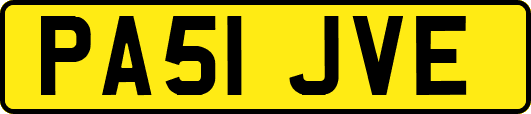 PA51 JVE